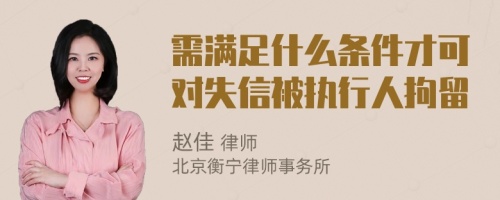 需满足什么条件才可对失信被执行人拘留

赵佳 律师
北京衡宁律师事务所